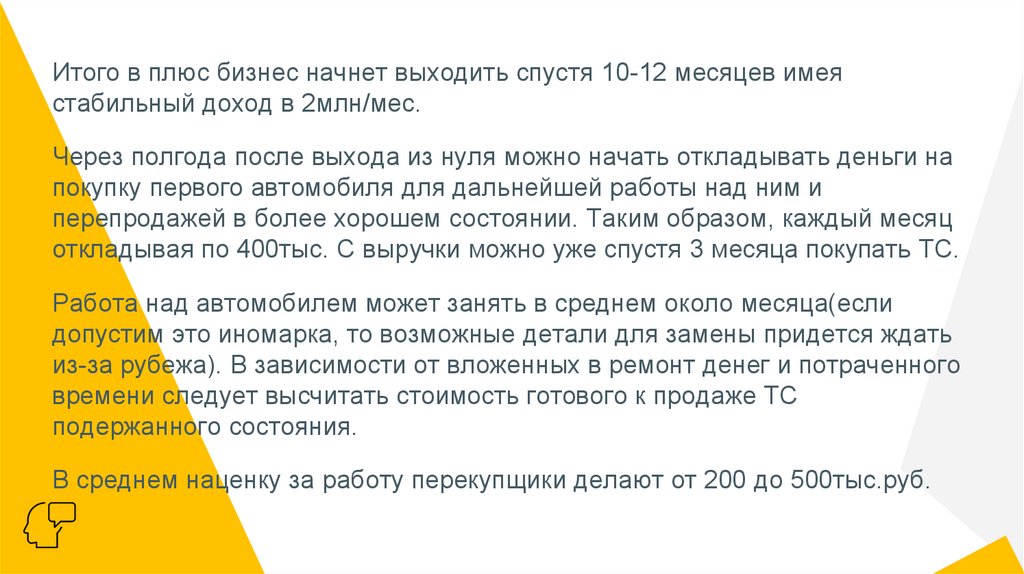 Итого в плюс бизнес начнет выходить спустя 10-12 месяцев имея стабильный доход в 2млн/мес.

Через полгода после выхода из нуля можно начать откладывать деньги на покупку первого автомобиля для дальнейшей работы над ним и перепродажей в более хорошем состоянии. Таким образом, каждый месяц откладывая по 400тыс. С выручки можно уже спустя 3 месяца покупать ТС.

Работа над автомобилем может занять в среднем около месяца(если допустим это иномарка, то возможные детали для замены придется ждать из-за рубежа). В зависимости от вложенных в ремонт денег и потраченного времени следует высчитать стоимость готового к продаже ТС подержанного состояния.

В среднем наценку за работу перекупщики делают от 200 до 500тыс.руб.